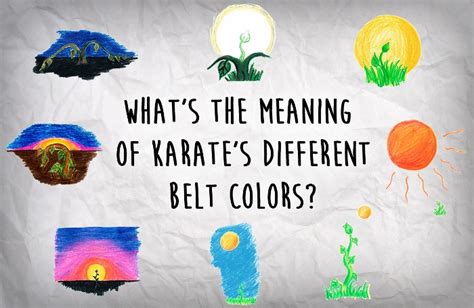 WHAT'S THE MEANING OF KARATE'S DIFFERENT BELT COLORS?